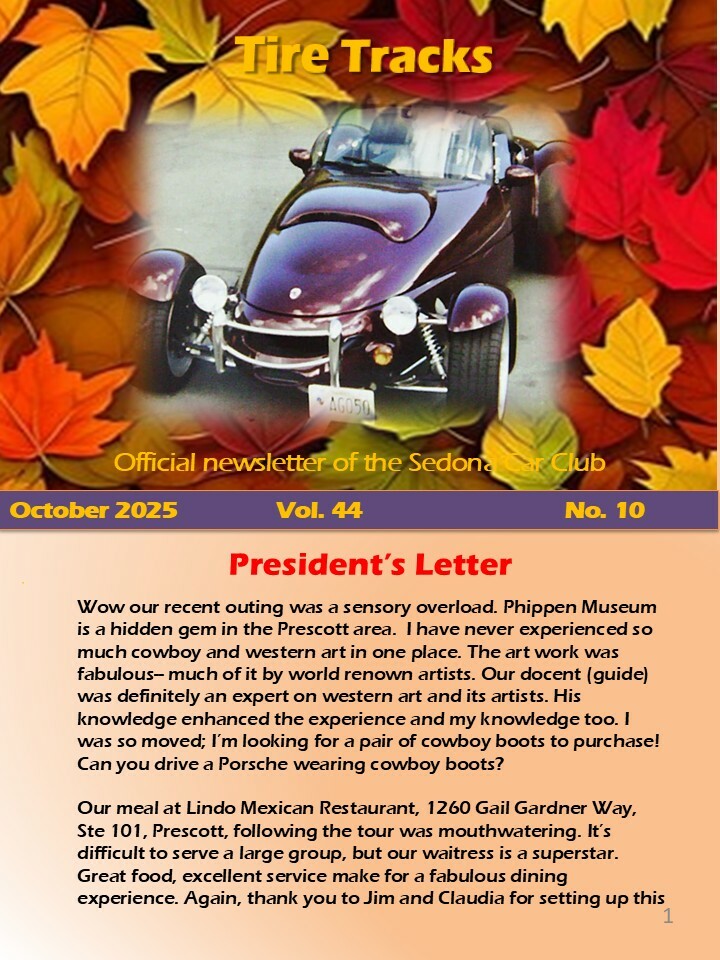 Tire Tracks

Official newsletter of the Sedona Car Club

October 2025 Vol. 44 No. 10

President's Letter

Wow our recent outing was a sensory overload. Phippen Museum is a hidden gem in the Prescott area. I have never experienced so much cowboy and western art in one place. The art work was fabulous– much of it by world renown artists. Our docent (guide) was definitely an expert on western art and its artists. His knowledge enhanced the experience and my knowledge too. I was so moved; I'm looking for a pair of cowboy boots to purchase! Can you drive a Porsche wearing cowboy boots?

Our meal at Lindo Mexican Restaurant, 1260 Gail Gardner Way, Ste 101, Prescott, following the tour was mouthwatering. It's difficult to serve a large group, but our waitress is a superstar. Great food, excellent service make for a fabulous dining experience. Again, thank you to Jim and Claudia for setting up this

1